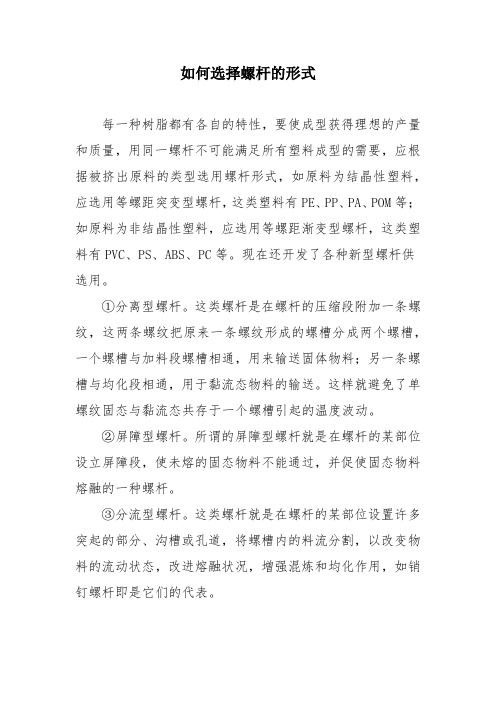 如何选择螺杆的形式

每一种树脂都有各自的特性，要使成型获得理想的产量和质量，用同一螺杆不可能满足所有塑料成型的需要，应根据被挤出原料的类型选用螺杆形式，如原料为结晶性塑料，应选用等螺距突变型螺杆，这类塑料有PE、PP、PA、POM等；如原料为非结晶性塑料，应选用等螺距渐变型螺杆，这类塑料有PVC、PS、ABS、PC等。现在还开发了各种新型螺杆供选用。

①分离型螺杆。这类螺杆是在螺杆的压缩段附加一条螺纹，这两条螺纹把原来一条螺纹形成的螺槽分成两个螺槽，一个螺槽与加料段螺槽相通，用来输送固体物料；另一条螺槽与均化段相通，用于黏流态物料的输送。这样就避免了单螺纹固态与黏流态共存于一个螺槽引起的温度波动。

②屏障型螺杆。所谓的屏障型螺杆就是在螺杆的某部位设立屏障段，使未熔的固态物料不能通过，并促使固态物料熔融的一种螺杆。

③分流型螺杆。这类螺杆就是在螺杆的某部位设置许多突起的部分、沟槽或孔道，将螺槽内的料流分割，以改变物料的流动状态，改进熔融状况，增强混炼和均化作用，如销钉螺杆即是它们的代表。